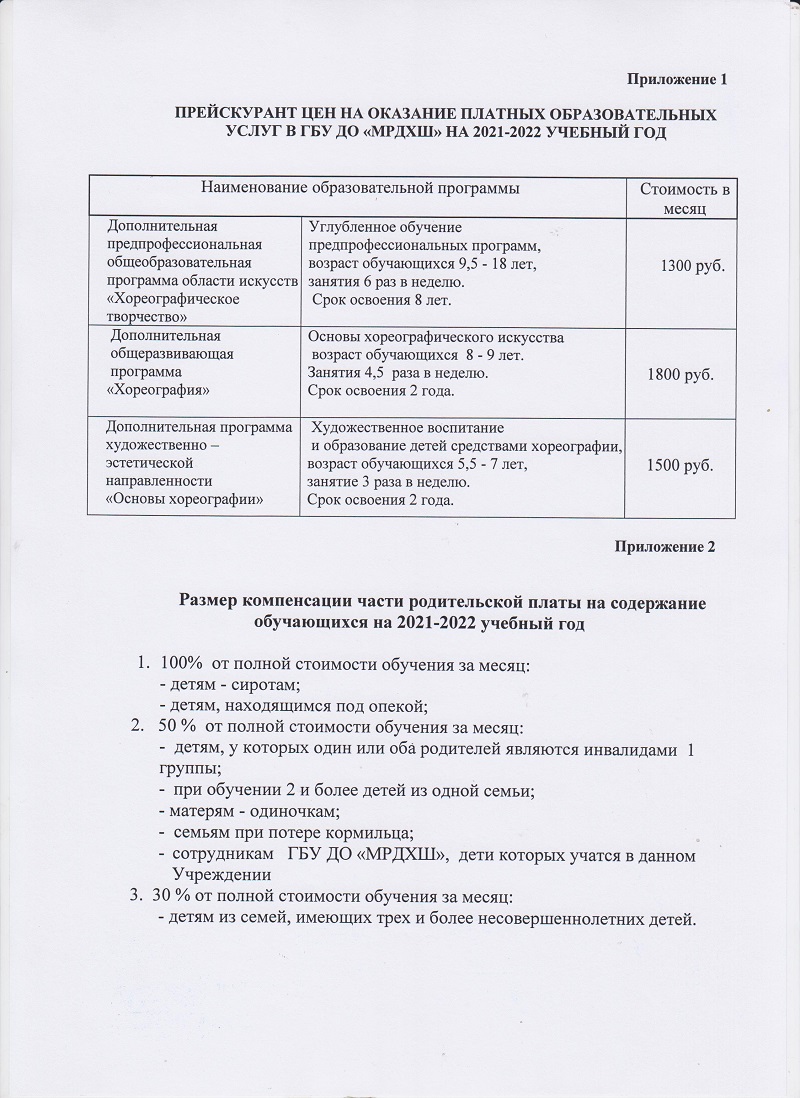 Приложение 1

ПРЕЙСКУРАНТ ЦЕН НА ОКАЗАНИЕ ПЛАТНЫХ ОБРАЗОВАТЕЛЬНЫХ УСЛУГ В ГБУ ДО «МРДХШ» НА 2021-2022 УЧЕБНЫЙ ГОД

| Наименование образовательной программы | | Стоимость в месяц |
|---|---|---|
| Дополнительная предпрофессиональная общеобразовательная программа области искусств «Хореографическое творчество» | Углубленное обучение предпрофессиональных программ, возраст обучающихся 9,5 - 18 лет, занятия 6 раз в неделю. Срок освоения 8 лет. | 1300 руб. |
| Дополнительная общеразвивающая программа «Хореография» | Основы хореографического искусства возраст обучающихся 8 - 9 лет. Занятия 4,5 раза в неделю. Срок освоения 2 года. | 1800 руб. |
| Дополнительная программа художественно – эстетической направленности «Основы хореографии» | Художественное воспитание и образование детей средствами хореографии, возраст обучающихся 5,5 - 7 лет, занятие 3 раза в неделю. Срок освоения 2 года. | 1500 руб. |

Приложение 2

Размер компенсации части родительской платы на содержание обучающихся на 2021-2022 учебный год

1. 100% от полной стоимости обучения за месяц:
- детям - сиротам;
- детям, находящимся под опекой;
2. 50 % от полной стоимости обучения за месяц:
- детям, у которых один или оба родителей являются инвалидами 1 группы;
- при обучении 2 и более детей из одной семьи;
- матерям - одиночкам;
- семьям при потере кормильца;
- сотрудникам ГБУ ДО «МРДХШ», дети которых учатся в данном Учреждении
3. 30 % от полной стоимости обучения за месяц:
- детям из семей, имеющих трех и более несовершеннолетних детей.